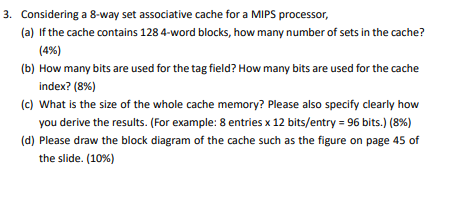 3. Considering a 8-way set associative cache for a MIPS processor,

(a) If the cache contains 128 4-word blocks, how many number of sets in the cache? (4%)

(b) How many bits are used for the tag field? How many bits are used for the cache index? (8%)

(c) What is the size of the whole cache memory? Please also specify clearly how you derive the results. (For example: 8 entries x 12 bits/entry = 96 bits.) (8%)

(d) Please draw the block diagram of the cache such as the figure on page 45 of the slide. (10%)